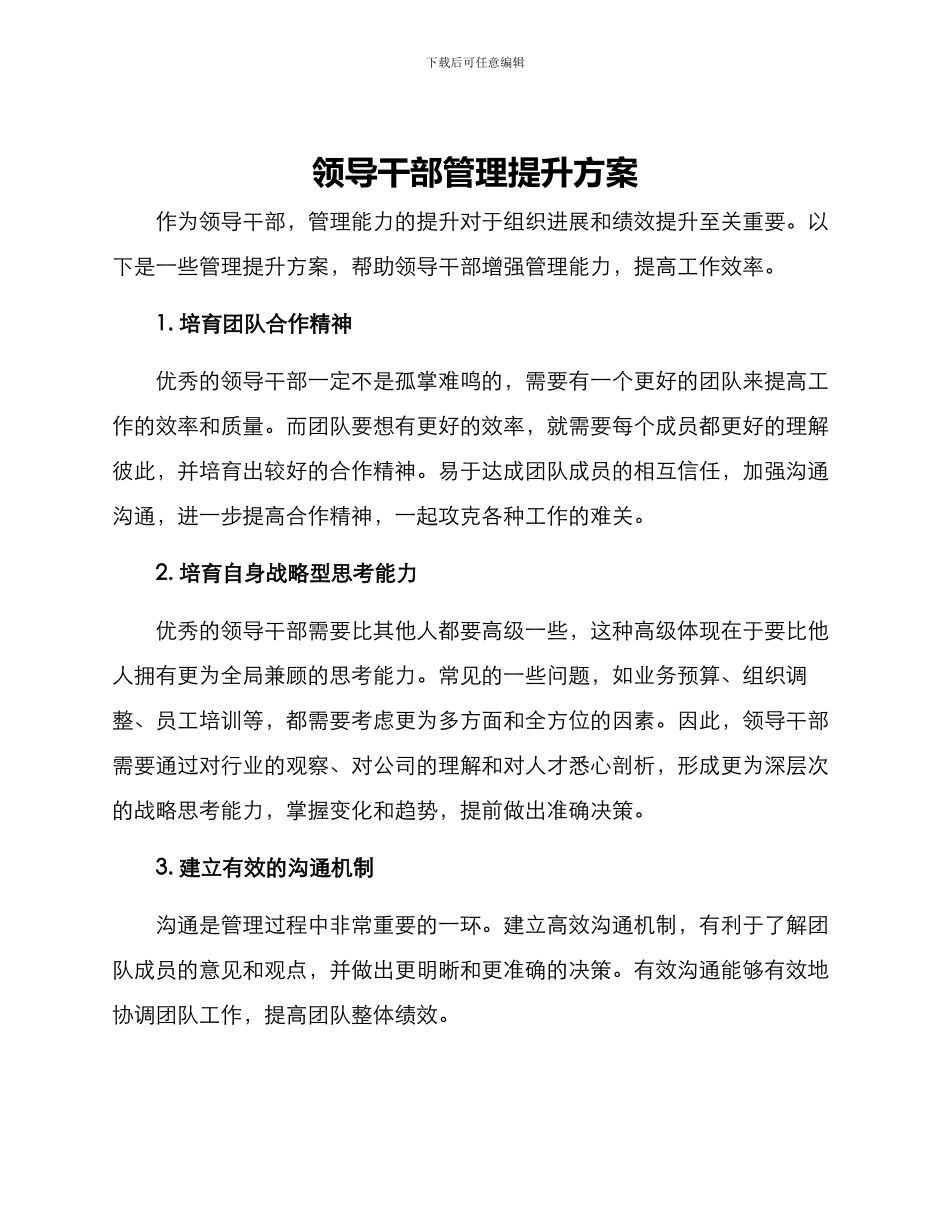 下载后可任意编辑

领导干部管理提升方案

作为领导干部，管理能力的提升对于组织进展和绩效提升至关重要。以下是一些管理提升方案，帮助领导干部增强管理能力，提高工作效率。

1. 培育团队合作精神

优秀的领导干部一定不是孤掌难鸣的，需要有一个更好的团队来提高工作的效率和质量。而团队要想有更好的效率，就需要每个成员都更好的理解彼此，并培育出较好的合作精神。易于达成团队成员的相互信任，加强沟通沟通，进一步提高合作精神，一起攻克各种工作的难关。

2. 培育自身战略型思考能力

优秀的领导干部需要比其他人都要高级一些，这种高级体现在于要比他人拥有更为全局兼顾的思考能力。常见的一些问题，如业务预算、组织调整、员工培训等，都需要考虑更为多方面和全方位的因素。因此，领导干部需要通过对行业的观察、对公司的理解和对人才悉心剖析，形成更为深层次的战略思考能力，掌握变化和趋势，提前做出准确决策。

3. 建立有效的沟通机制

沟通是管理过程中非常重要的一环。建立高效沟通机制，有利于了解团队成员的意见和观点，并做出更明晰和更准确的决策。有效沟通能够有效地协调团队工作，提高团队整体绩效。